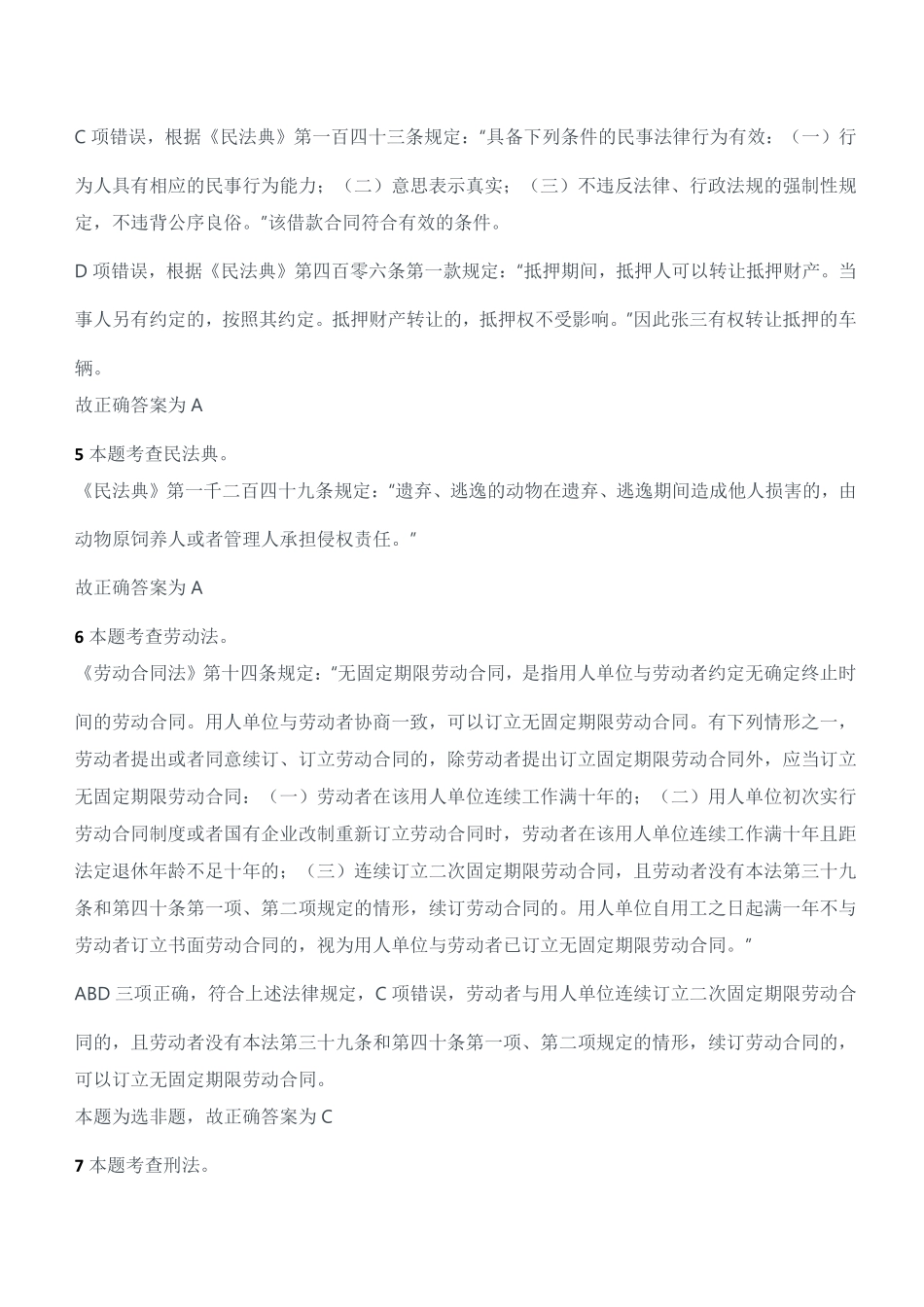 C 项错误，根据《民法典》第一百四十三条规定："具备下列条件的民事法律行为有效：（一）行为人具有相应的民事行为能力；（二）意思表示真实；（三）不违反法律、行政法规的强制性规定，不违背公序良俗。"该借款合同符合有效的条件。

D 项错误，根据《民法典》第四百零六条第一款规定："抵押期间，抵押人可以转让抵押财产。当事人另有约定的，按照其约定。抵押财产转让的，抵押权不受影响。"因此张三有权转让抵押的车辆。

故正确答案为 A

5 本题考查民法典。

《民法典》第一千二百四十九条规定："遗弃、逃逸的动物在遗弃、逃逸期间造成他人损害的，由动物原饲养人或者管理人承担侵权责任。"

故正确答案为 A

6 本题考查劳动法。

《劳动合同法》第十四条规定："无固定期限劳动合同，是指用人单位与劳动者约定无确定终止时间的劳动合同。用人单位与劳动者协商一致，可以订立无固定期限劳动合同。有下列情形之一，劳动者提出或者同意续订、订立劳动合同的，除劳动者提出订立固定期限劳动合同外，应当订立无固定期限劳动合同：（一）劳动者在该用人单位连续工作满十年的；（二）用人单位初次实行劳动合同制度或者国有企业改制重新订立劳动合同时，劳动者在该用人单位连续工作满十年且距法定退休年龄不足十年的；（三）连续订立二次固定期限劳动合同，且劳动者没有本法第三十九条和第四十条第一项、第二项规定的情形，续订劳动合同的。用人单位自用工之日起满一年不与劳动者订立书面劳动合同的，视为用人单位与劳动者已订立无固定期限劳动合同。"

ABD 三项正确，符合上述法律规定，C 项错误，劳动者与用人单位连续订立二次固定期限劳动合同的，且劳动者没有本法第三十九条和第四十条第一项、第二项规定的情形，续订劳动合同的，可以订立无固定期限劳动合同。

本题为选非题，故正确答案为 C

7 本题考查刑法。